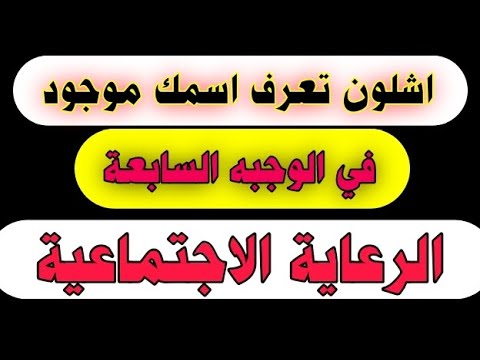 اشلون تعرف اسمك موجود

في الوجبه السابعة

الرعاية الاجتماعية